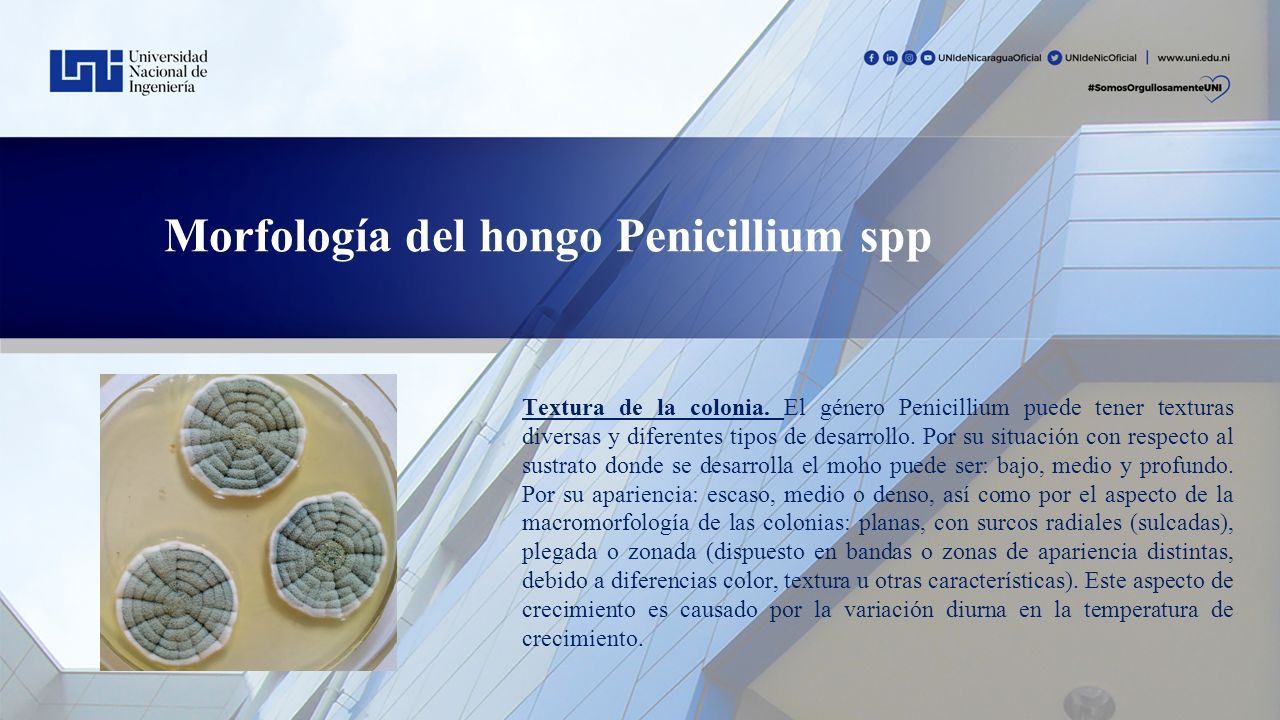 Universidad Nacional de Ingeniería

UNIdeNicaraguaOficial UNIdeNicOficial | www.uni.edu.ni

#SomosOrgullosamenteUNI

Morfología del hongo Penicillium spp

Textura de la colonia. El género Penicillium puede tener texturas diversas y diferentes tipos de desarrollo. Por su situación con respecto al sustrato donde se desarrolla el moho puede ser: bajo, medio y profundo. Por su apariencia: escaso, medio o denso, así como por el aspecto de la macromorfología de las colonias: planas, con surcos radiales (sulcadas), plegada o zonada (dispuesto en bandas o zonas de apariencia distintas, debido a diferencias color, textura u otras características). Este aspecto de crecimiento es causado por la variación diurna en la temperatura de crecimiento.